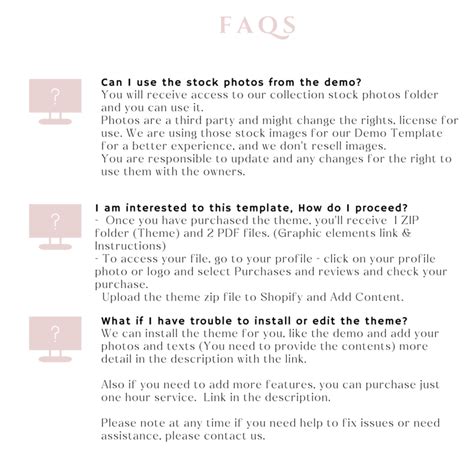 FAQS

?

Can I use the stock photos from the demo?
You will receive access to our collection stock photos folder and you can use it.
Photos are a third party and might change the rights, license for use. We are using those stock images for our Demo Template for a better experience, and we don't resell images.
You are responsible to update and any changes for the right to use them with the owners.

?

I am interested to this template, How do I proceed?
- Once you have purchased the theme, you'll receive 1 ZIP folder (Theme) and 2 PDF files. (Graphic elements link & Instructions)
- To access your file, go to your profile - click on your profile photo or logo and select Purchases and reviews and check your purchase.
Upload the theme zip file to Shopify and Add Content.

?

What if I have trouble to install or edit the theme?
We can install the theme for you, like the demo and add your photos and texts (You need to provide the contents) more detail in the description with the link.

Also if you need to add more features, you can purchase just one hour service. Link in the description.

Please note at any time if you need help to fix issues or need assistance, please contact us.